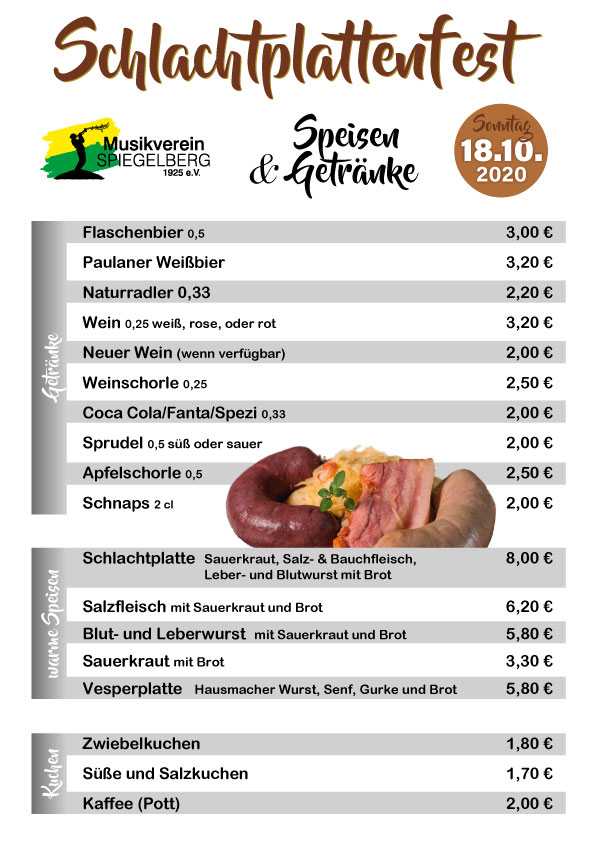 Schlachtplattenfest

Musikverein SPIEGELBERG 1925 e.V.

Speisen & Getränke

Sonntag 18.10. 2020

Getränke

| | |
|---|---|
| Flaschenbier 0,5 | 3,00 € |
| Paulaner Weißbier | 3,20 € |
| Naturradler 0,33 | 2,20 € |
| Wein 0,25 weiß, rose, oder rot | 3,20 € |
| Neuer Wein (wenn verfügbar) | 2,00 € |
| Weinschorle 0,25 | 2,50 € |
| Coca Cola/Fanta/Spezi 0,33 | 2,00 € |
| Sprudel 0,5 süß oder sauer | 2,00 € |
| Apfelschorle 0,5 | 2,50 € |
| Schnaps 2 cl | 2,00 € |

warme Speisen

| | |
|---|---|
| Schlachtplatte Sauerkraut, Salz- & Bauchfleisch, Leber- und Blutwurst mit Brot | 8,00 € |
| Salzfleisch mit Sauerkraut und Brot | 6,20 € |
| Blut- und Leberwurst mit Sauerkraut und Brot | 5,80 € |
| Sauerkraut mit Brot | 3,30 € |
| Vesperplatte Hausmacher Wurst, Senf, Gurke und Brot | 5,80 € |

Kuchen

| | |
|---|---|
| Zwiebelkuchen | 1,80 € |
| Süße und Salzkuchen | 1,70 € |
| Kaffee (Pott) | 2,00 € |